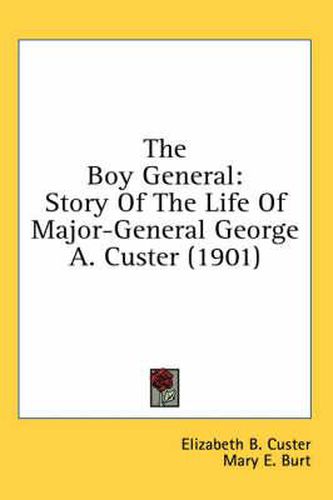 The Boy General: Story Of The Life Of Major-General George A. Custer (1901)

Elizabeth B. Custer
Mary E. Burt